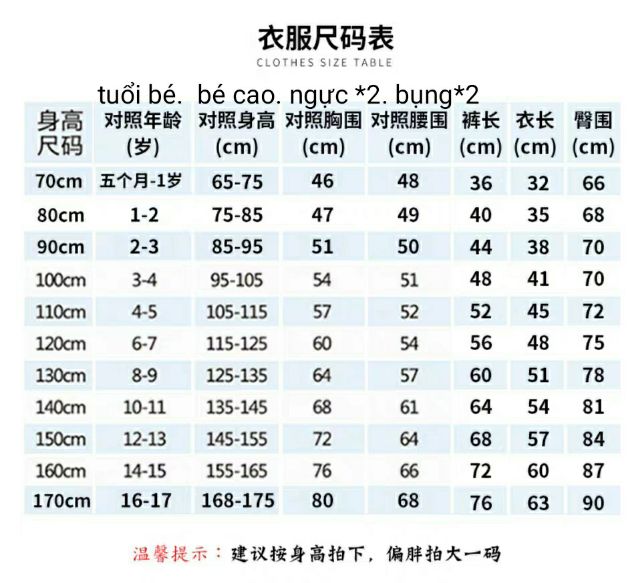 衣服尺码表
CLOTHES SIZE TABLE

tuổi bé. bé cao. ngực *2. bụng*2

| 身高尺码 | 对照年龄(岁) | 对照身高(cm) | 对照胸围(cm) | 对照腰围(cm) | 裤长(cm) | 衣长(cm) | 臀围(cm) |
|---|---|---|---|---|---|---|---|
| 70cm | 五个月-1岁 | 65-75 | 46 | 48 | 36 | 32 | 66 |
| 80cm | 1-2 | 75-85 | 47 | 49 | 40 | 35 | 68 |
| 90cm | 2-3 | 85-95 | 51 | 50 | 44 | 38 | 70 |
| 100cm | 3-4 | 95-105 | 54 | 51 | 48 | 41 | 70 |
| 110cm | 4-5 | 105-115 | 57 | 52 | 52 | 45 | 72 |
| 120cm | 6-7 | 115-125 | 60 | 54 | 56 | 48 | 75 |
| 130cm | 8-9 | 125-135 | 64 | 57 | 60 | 51 | 78 |
| 140cm | 10-11 | 135-145 | 68 | 61 | 64 | 54 | 81 |
| 150cm | 12-13 | 145-155 | 72 | 64 | 68 | 57 | 84 |
| 160cm | 14-15 | 155-165 | 76 | 66 | 72 | 60 | 87 |
| 170cm | 16-17 | 168-175 | 80 | 68 | 76 | 63 | 90 |

温馨提示：建议按身高拍下，偏胖拍大一码